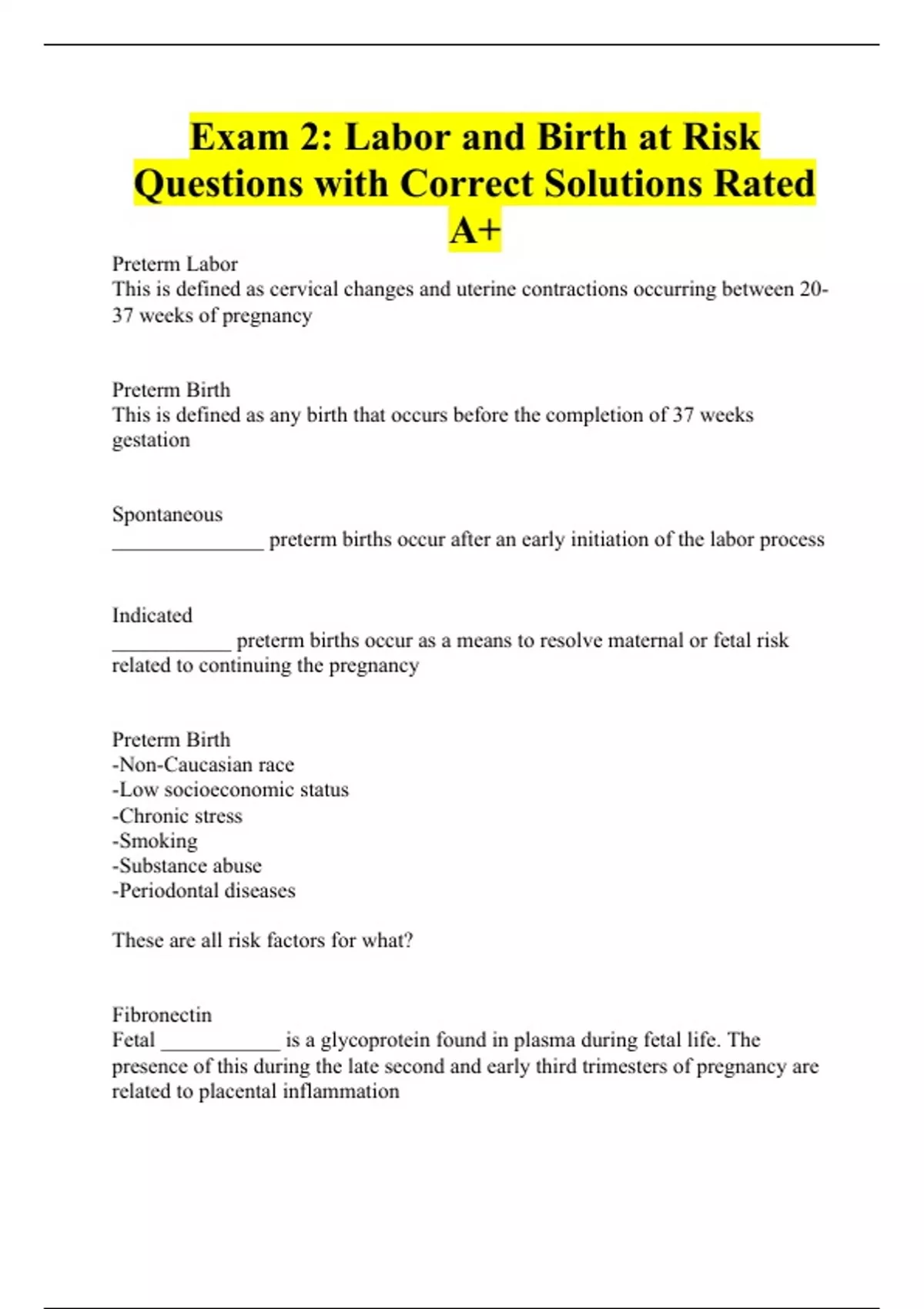 Exam 2: Labor and Birth at Risk Questions with Correct Solutions Rated A+

Preterm Labor
This is defined as cervical changes and uterine contractions occurring between 20-37 weeks of pregnancy

Preterm Birth
This is defined as any birth that occurs before the completion of 37 weeks gestation

Spontaneous
_______________ preterm births occur after an early initiation of the labor process

Indicated
____________ preterm births occur as a means to resolve maternal or fetal risk related to continuing the pregnancy

Preterm Birth
-Non-Caucasian race
-Low socioeconomic status
-Chronic stress
-Smoking
-Substance abuse
-Periodontal diseases

These are all risk factors for what?

Fibronectin
Fetal ____________ is a glycoprotein found in plasma during fetal life. The presence of this during the late second and early third trimesters of pregnancy are related to placental inflammation